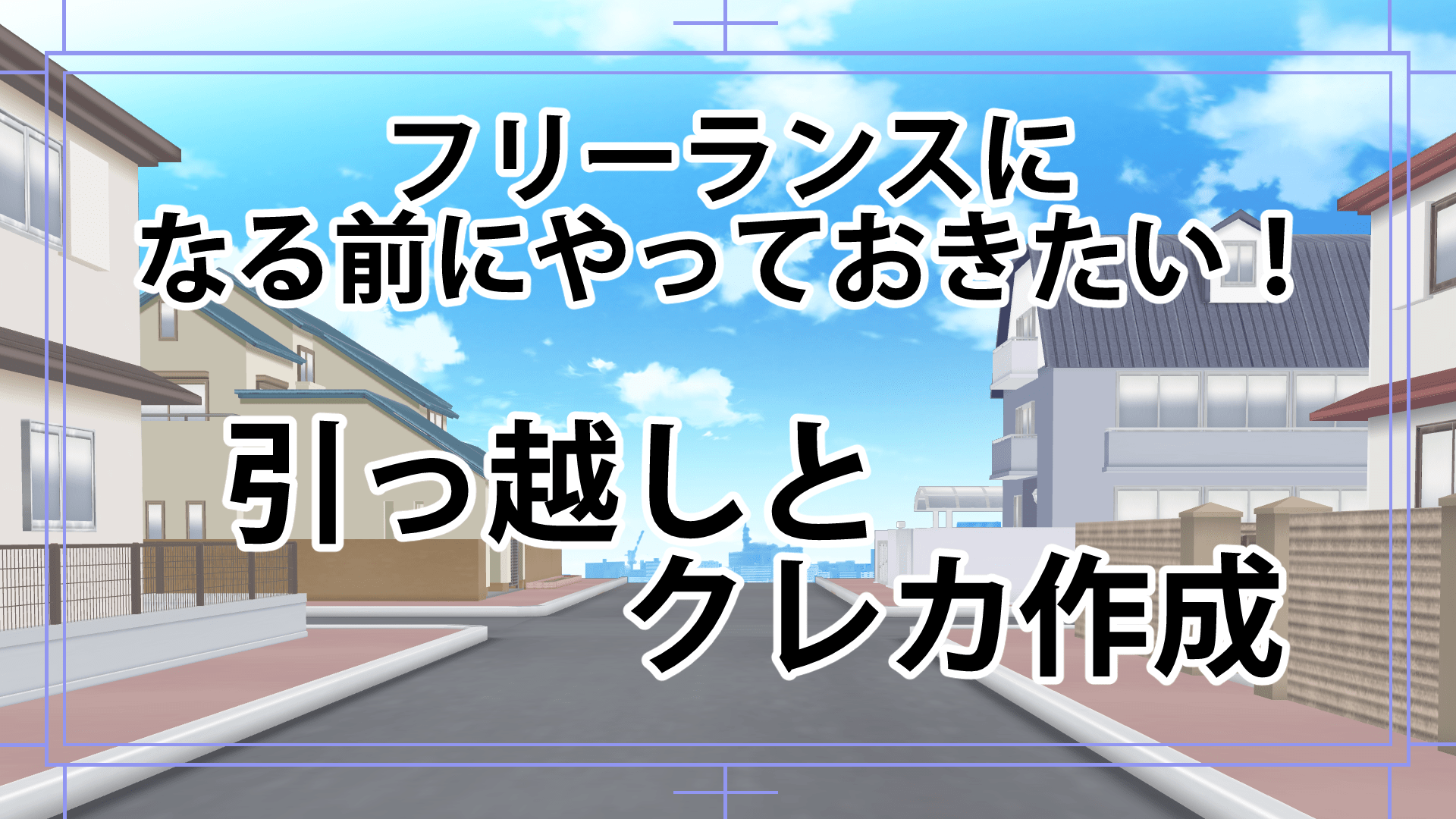 フリーランスに
なる前にやっておきたい！

引っ越しと
クレカ作成